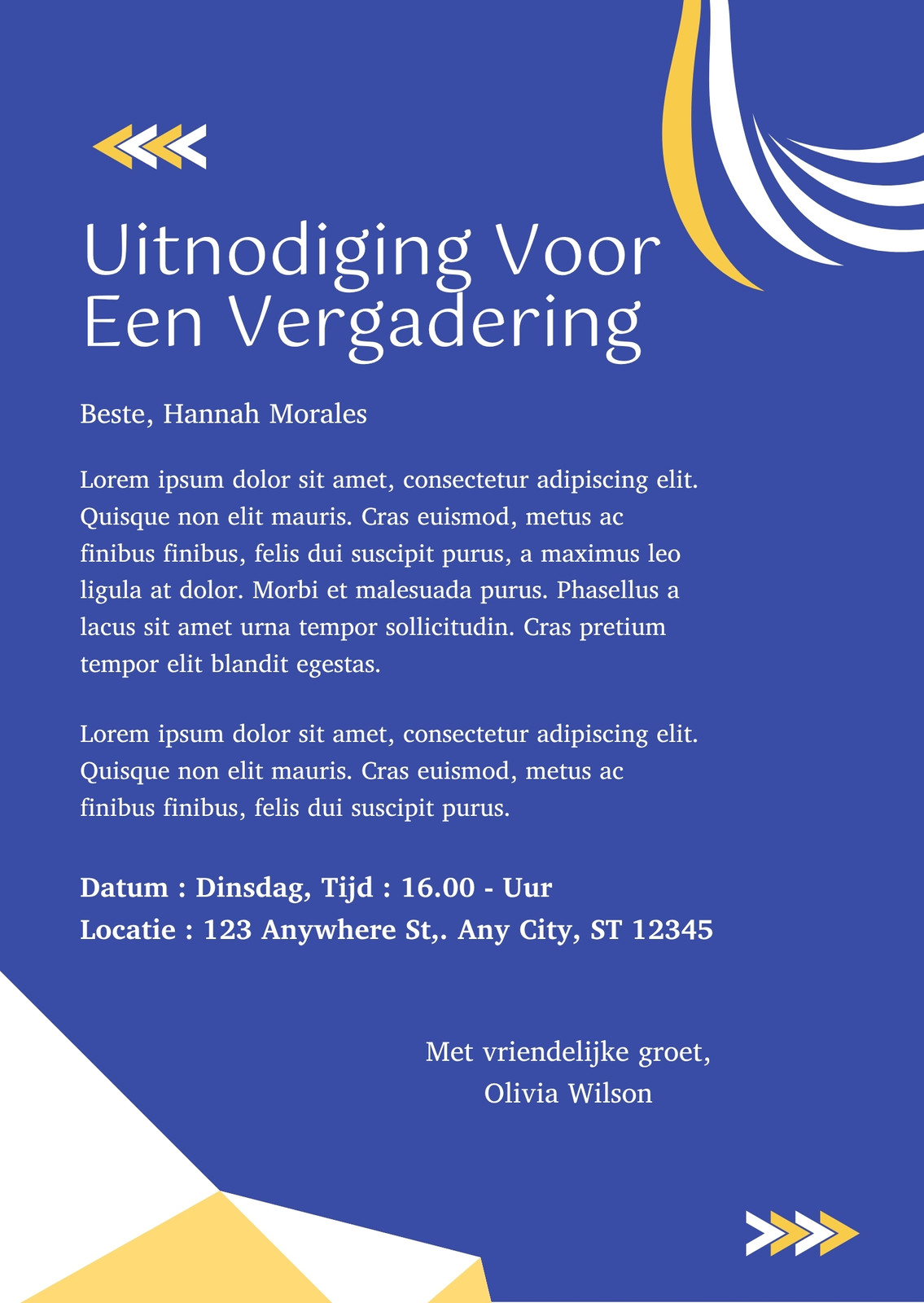 Uitnodiging Voor Een Vergadering

Beste, Hannah Morales

Lorem ipsum dolor sit amet, consectetur adipiscing elit. Quisque non elit mauris. Cras euismod, metus ac finibus finibus, felis dui suscipit purus, a maximus leo ligula at dolor. Morbi et malesuada purus. Phasellus a lacus sit amet urna tempor sollicitudin. Cras pretium tempor elit blandit egestas.

Lorem ipsum dolor sit amet, consectetur adipiscing elit. Quisque non elit mauris. Cras euismod, metus ac finibus finibus, felis dui suscipit purus.

Datum : Dinsdag, Tijd : 16.00 - Uur
Locatie : 123 Anywhere St,. Any City, ST 12345

Met vriendelijke groet,
Olivia Wilson